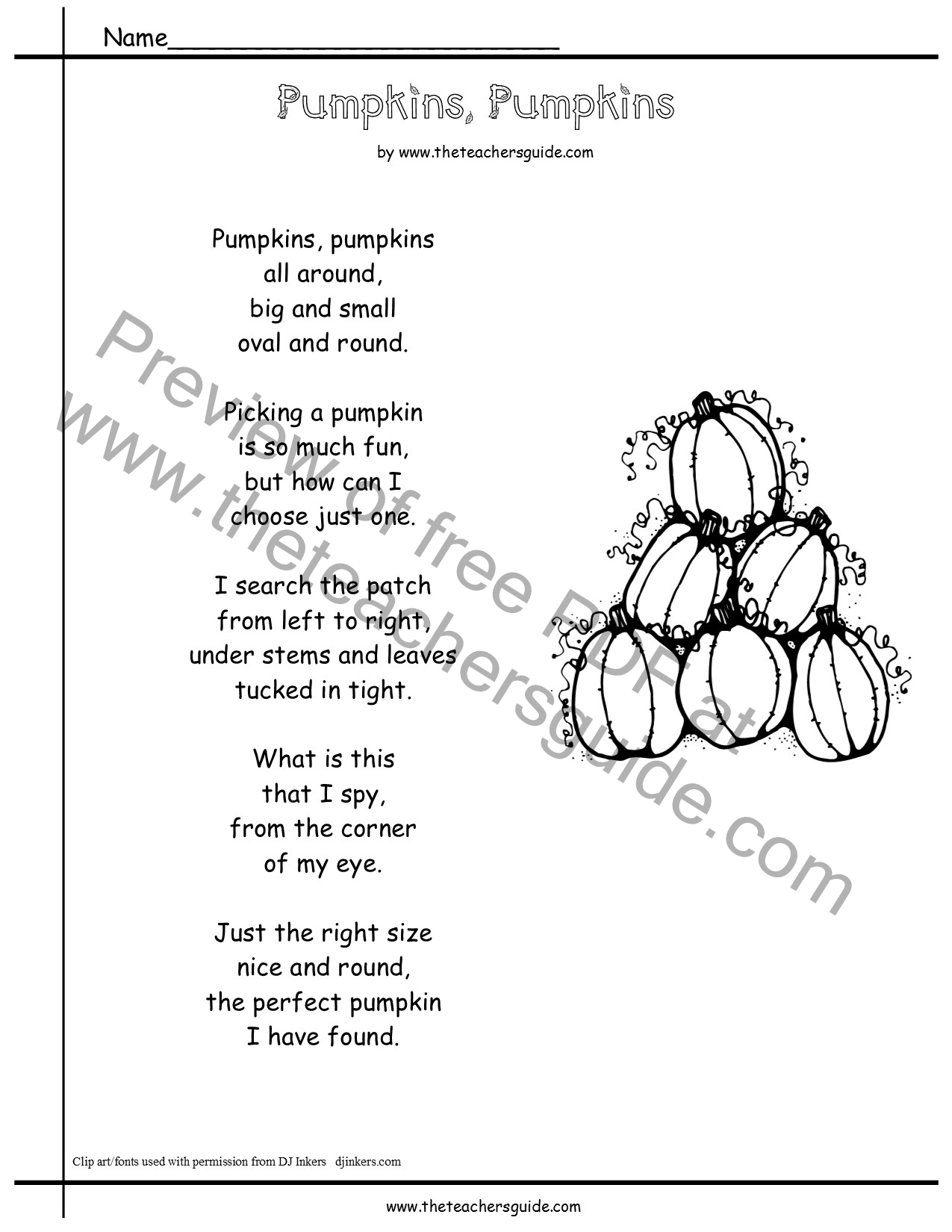 Name____

Pumpkins, Pumpkins

by www.theteachersguide.com

Pumpkins, pumpkins
all around,
big and small
oval and round.

Picking a pumpkin
is so much fun,
but how can I
choose just one.

I search the patch
from left to right,
under stems and leaves
tucked in tight.

What is this
that I spy,
from the corner
of my eye.

Just the right size
nice and round,
the perfect pumpkin
I have found.

Clip art/fonts used with permission from DJ Inkers djinkers.com

www.theteachersguide.com

Preview of free PDF at
www.theteachersguide.com